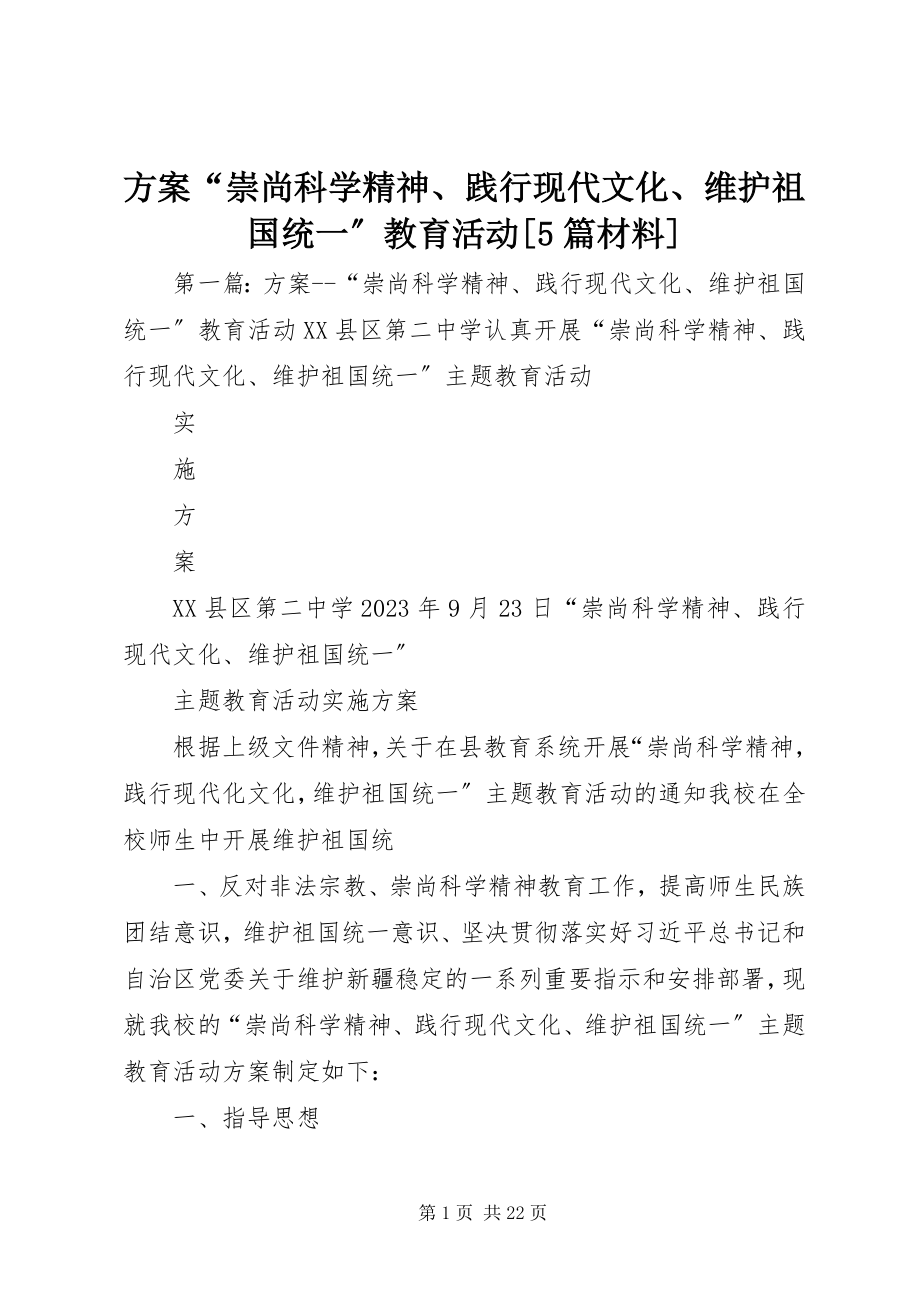 方案“崇尚科学精神、践行现代文化、维护祖国统一″教育活动[5篇材料]

第一篇：方案--“崇尚科学精神、践行现代文化、维护祖国统一″教育活动XX县区第二中学认真开展“崇尚科学精神、践行现代文化、维护祖国统一″主题教育活动

实

施

方

案

XX县区第二中学2023年9月23日“崇尚科学精神、践行现代文化、维护祖国统一″

主题教育活动实施方案

根据上级文件精神，关于在县教育系统开展“崇尚科学精神，践行现代化文化，维护祖国统一″主题教育活动的通知我校在全校师生中开展维护祖国统

一、反对非法宗教、崇尚科学精神教育工作，提高师生民族团结意识，维护祖国统一意识、坚决贯彻落实好习近平总书记和自治区党委关于维护新疆稳定的一系列重要指示和安排部署，现就我校的“崇尚科学精神、践行现代文化、维护祖国统一″主题教育活动方案制定如下：

一、指导思想

第1页 共22页